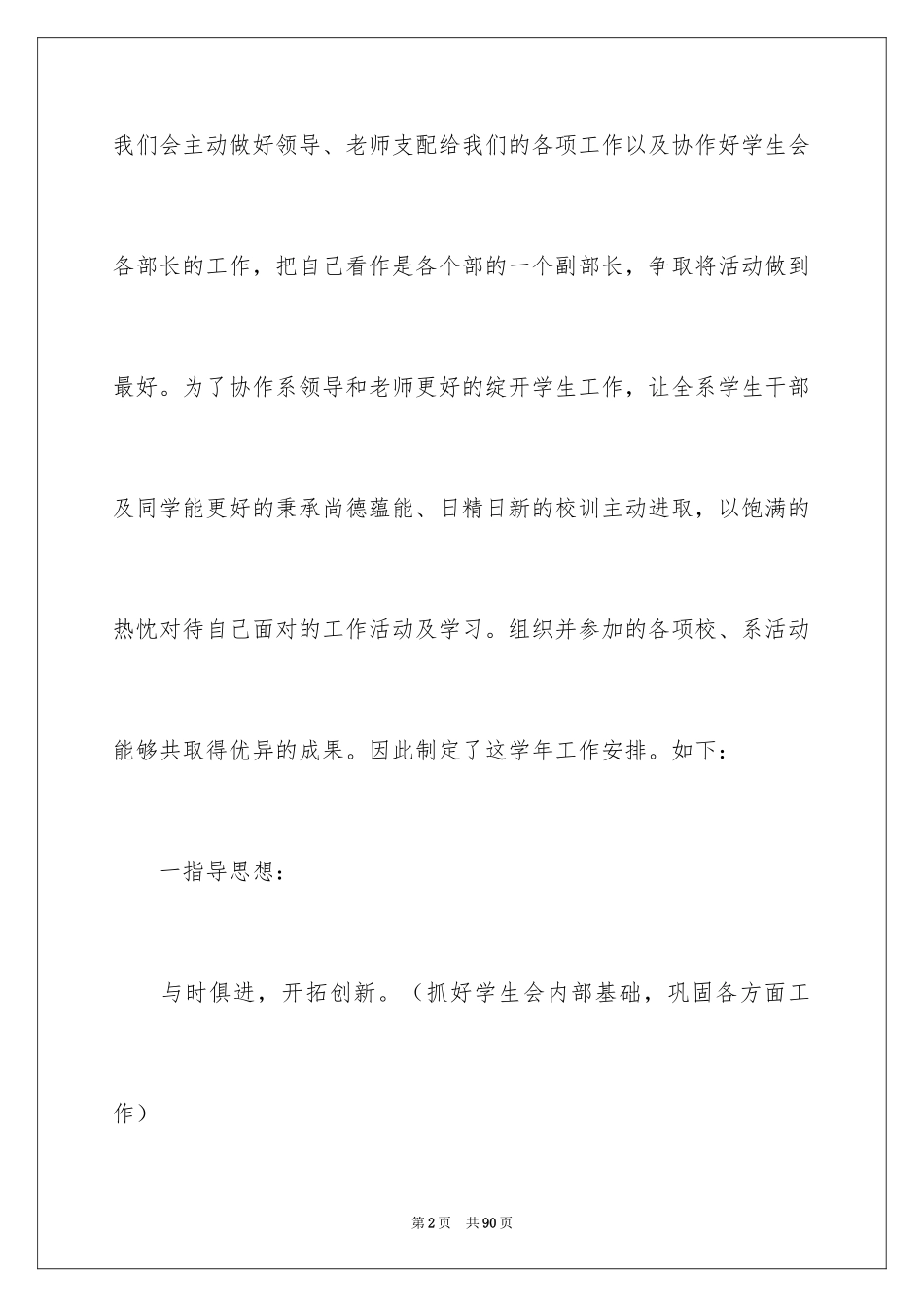 我们会主动做好领导、老师支配给我们的各项工作以及协作好学生会各部长的工作，把自己看作是各个部的一个副部长，争取将活动做到最好。为了协作系领导和老师更好的绽开学生工作，让全系学生干部及同学能更好的秉承尚德蕴能、日精日新的校训主动进取，以饱满的热忱对待自己面对的工作活动及学习。组织并参加的各项校、系活动能够共取得优异的成果。因此制定了这学年工作安排。如下：

一指导思想：

与时俱进，开拓创新。（抓好学生会内部基础，巩固各方面工作）

第2页 共90页